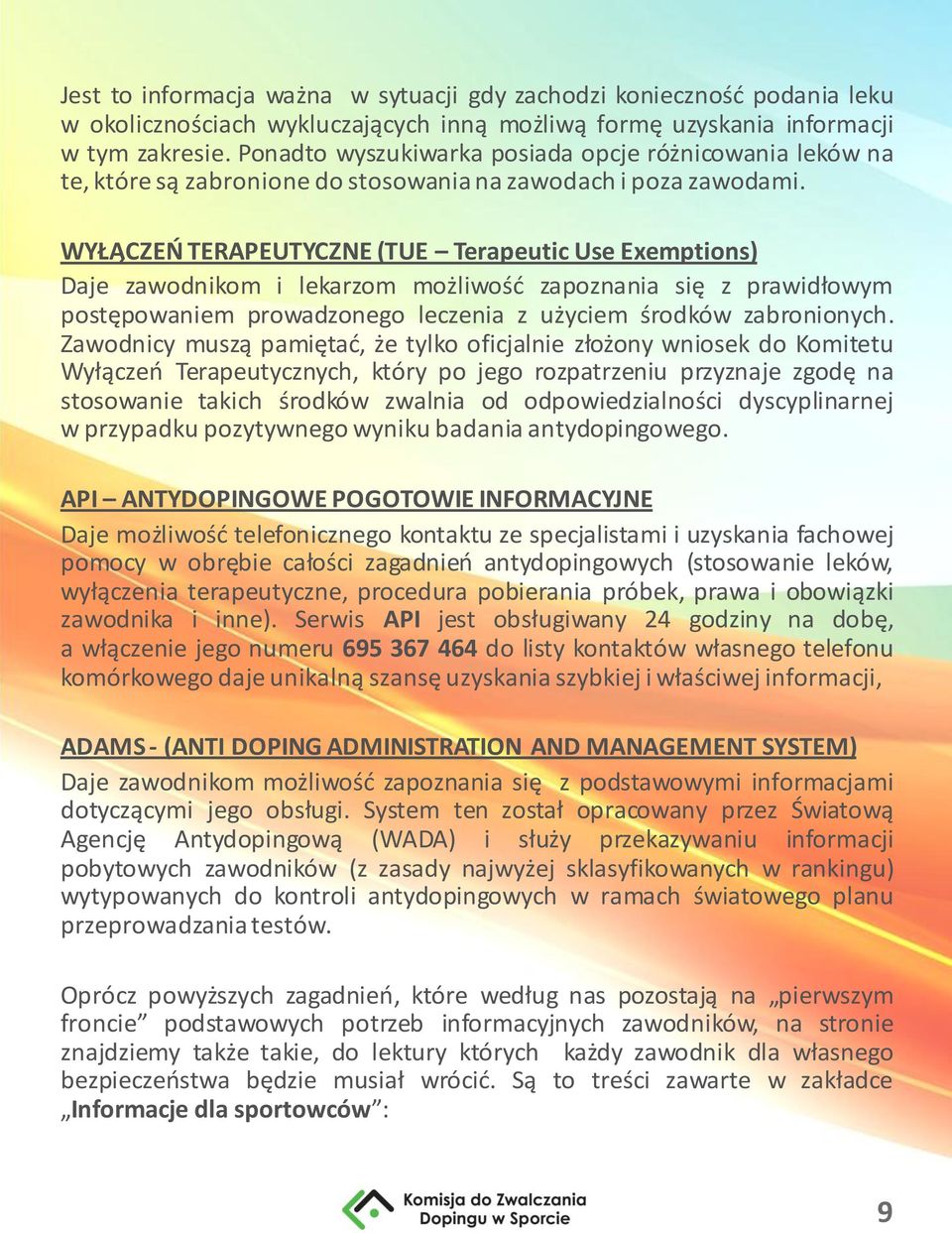 Jest to informacja ważna w sytuacji gdy zachodzi konieczność podania leku w okolicznościach wykluczających inną możliwą formę uzyskania informacji w tym zakresie. Ponadto wyszukiwarka posiada opcje różnicowania leków na te, które są zabronione do stosowania na zawodach i poza zawodami.

WYŁĄCZEŃ TERAPEUTYCZNE (TUE – Terapeutic Use Exemptions)
Daje zawodnikom i lekarzom możliwość zapoznania się z prawidłowym postępowaniem prowadzonego leczenia z użyciem środków zabronionych. Zawodnicy muszą pamiętać, że tylko oficjalnie złożony wniosek do Komitetu Wyłączeń Terapeutycznych, który po jego rozpatrzeniu przyznaje zgodę na stosowanie takich środków zwalnia od odpowiedzialności dyscyplinarnej w przypadku pozytywnego wyniku badania antydopingowego.

API – ANTYDOPINGOWE POGOTOWIE INFORMACYJNE
Daje możliwość telefonicznego kontaktu ze specjalistami i uzyskania fachowej pomocy w obrębie całości zagadnień antydopingowych (stosowanie leków, wyłączenia terapeutyczne, procedura pobierania próbek, prawa i obowiązki zawodnika i inne). Serwis API jest obsługiwany 24 godziny na dobę, a włączenie jego numeru 695 367 464 do listy kontaktów własnego telefonu komórkowego daje unikalną szansę uzyskania szybkiej i właściwej informacji,

ADAMS - (ANTI DOPING ADMINISTRATION AND MANAGEMENT SYSTEM)
Daje zawodnikom możliwość zapoznania się z podstawowymi informacjami dotyczącymi jego obsługi. System ten został opracowany przez Światową Agencję Antydopingową (WADA) i służy przekazywaniu informacji pobytowych zawodników (z zasady najwyżej sklasyfikowanych w rankingu) wytypowanych do kontroli antydopingowych w ramach światowego planu przeprowadzania testów.

Oprócz powyższych zagadnień, które według nas pozostają na „pierwszym froncie” podstawowych potrzeb informacyjnych zawodników, na stronie znajdziemy także takie, do lektury których każdy zawodnik dla własnego bezpieczeństwa będzie musiał wrócić. Są to treści zawarte w zakładce „Informacje dla sportowców”:

Komisja do Zwalczania Dopingu w Sporcie

9